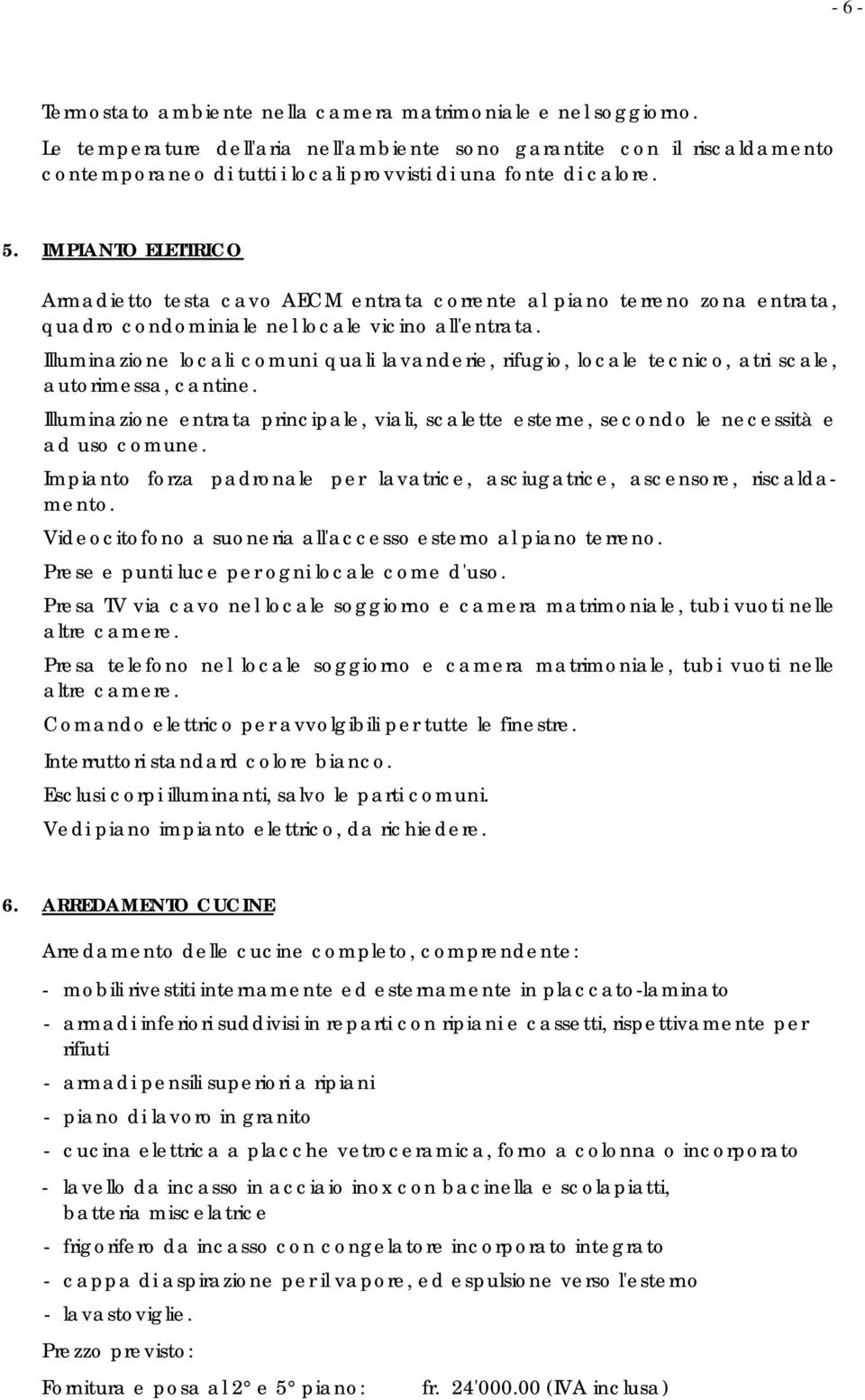 - 6 -

Termostato ambiente nella camera matrimoniale e nel soggiorno.

Le temperature dell'aria nell'ambiente sono garantite con il riscaldamento contemporaneo di tutti i locali provvisti di una fonte di calore.

5. IMPIANTO ELETTRICO

Armadietto testa cavo AECM entrata corrente al piano terreno zona entrata, quadro condominiale nel locale vicino all'entrata.

Illuminazione locali comuni quali lavanderie, rifugio, locale tecnico, atri scale, autorimessa, cantine.

Illuminazione entrata principale, viali, scalette esterne, secondo le necessità e ad uso comune.

Impianto forza padronale per lavatrice, asciugatrice, ascensore, riscaldamento.

Videocitofono a suoneria all'accesso esterno al piano terreno.

Prese e punti luce per ogni locale come d'uso.

Presa TV via cavo nel locale soggiorno e camera matrimoniale, tubi vuoti nelle altre camere.

Presa telefono nel locale soggiorno e camera matrimoniale, tubi vuoti nelle altre camere.

Comando elettrico per avvolgibili per tutte le finestre.

Interruttori standard colore bianco.

Esclusi corpi illuminanti, salvo le parti comuni.

Vedi piano impianto elettrico, da richiedere.

6. ARREDAMENTO CUCINE

Arredamento delle cucine completo, comprendente:

- mobili rivestiti internamente ed esternamente in placcato-laminato
- armadi inferiori suddivisi in reparti con ripiani e cassetti, rispettivamente per rifiuti
- armadi pensili superiori a ripiani
- piano di lavoro in granito
- cucina elettrica a placche vetroceramica, forno a colonna o incorporato
- lavello da incasso in acciaio inox con bacinella e scolapiatti, batteria miscelatrice
- frigorifero da incasso con congelatore incorporato integrato
- cappa di aspirazione per il vapore, ed espulsione verso l'esterno
- lavastoviglie.

Prezzo previsto:

Fornitura e posa al 2° e 5° piano: fr. 24'000.00 (IVA inclusa)